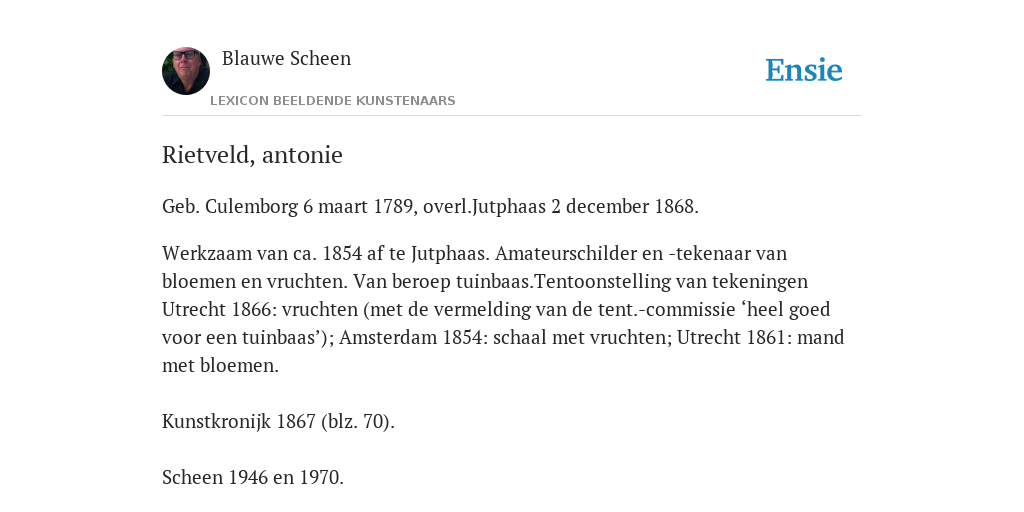 Blauwe Scheen

LEXICON BEELDENDE KUNSTENAARS

Ensie

Rietveld, antonie

Geb. Culemborg 6 maart 1789, overl.Jutphaas 2 december 1868.

Werkzaam van ca. 1854 af te Jutphaas. Amateurschilder en -tekenaar van bloemen en vruchten. Van beroep tuinbaas.Tentoonstelling van tekeningen Utrecht 1866: vruchten (met de vermelding van de tent.-commissie ‘heel goed voor een tuinbaas’); Amsterdam 1854: schaal met vruchten; Utrecht 1861: mand met bloemen.

Kunstkronijk 1867 (blz. 70).

Scheen 1946 en 1970.